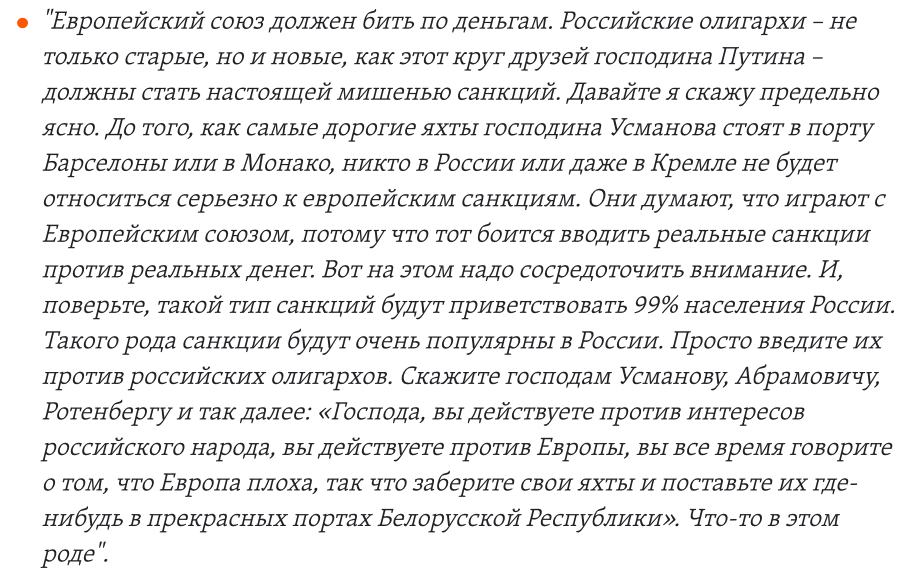 "Европейский союз должен бить по деньгам. Российские олигархи – не только старые, но и новые, как этот круг друзей господина Путина – должны стать настоящей мишенью санкций. Давайте я скажу предельно ясно. До того, как самые дорогие яхты господина Усманова стоят в порту Барселоны или в Монако, никто в России или даже в Кремле не будет относиться серьезно к европейским санкциям. Они думают, что играют с Европейским союзом, потому что тот боится вводить реальные санкции против реальных денег. Вот на этом надо сосредоточить внимание. И, поверьте, такой тип санкций будут приветствовать 99% населения России. Такого рода санкции будут очень популярны в России. Просто введите их против российских олигархов. Скажите господам Усманову, Абрамовичу, Ротенбергу и так далее: «Господа, вы действуете против интересов российского народа, вы действуете против Европы, вы все время говорите о том, что Европа плоха, так что заберите свои яхты и поставьте их где-нибудь в прекрасных портах Белорусской Республики». Что-то в этом роде".